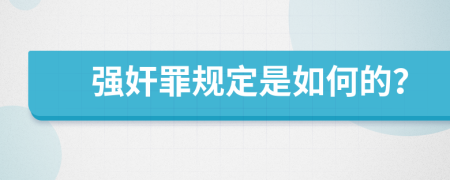 强奸罪规定是如何的?